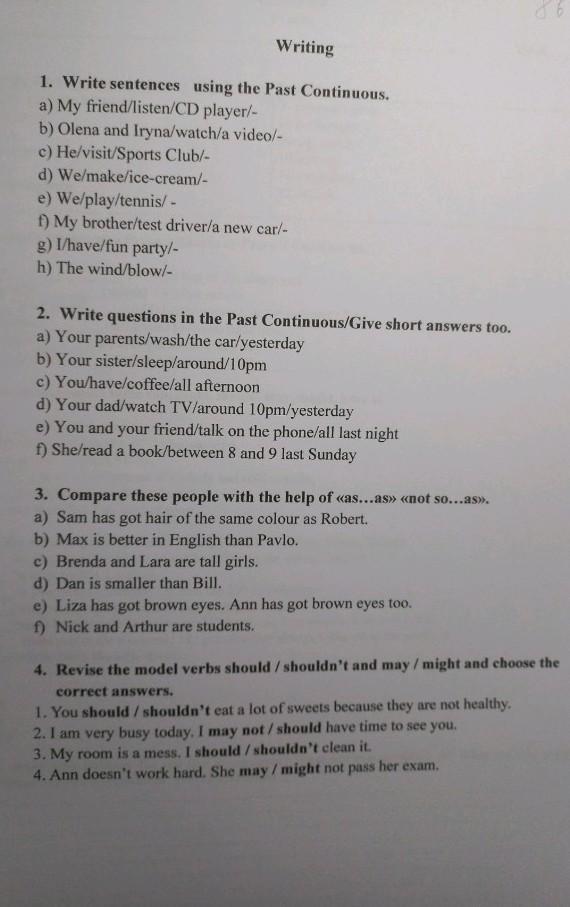 86

Writing

1. Write sentences using the Past Continuous.
a) My friend/listen/CD player/-
b) Olena and Iryna/watch/a video/-
c) He/visit/Sports Club/-
d) We/make/ice-cream/-
e) We/play/tennis/ -
f) My brother/test driver/a new car/-
g) I/have/fun party/-
h) The wind/blow/-

2. Write questions in the Past Continuous/Give short answers too.
a) Your parents/wash/the car/yesterday
b) Your sister/sleep/around/10pm
c) You/have/coffee/all afternoon
d) Your dad/watch TV/around 10pm/yesterday
e) You and your friend/talk on the phone/all last night
f) She/read a book/between 8 and 9 last Sunday

3. Compare these people with the help of «as…as» «not so…as».
a) Sam has got hair of the same colour as Robert.
b) Max is better in English than Pavlo.
c) Brenda and Lara are tall girls.
d) Dan is smaller than Bill.
e) Liza has got brown eyes. Ann has got brown eyes too.
f) Nick and Arthur are students.

4. Revise the model verbs should / shouldn't and may / might and choose the correct answers.
1. You should / shouldn't eat a lot of sweets because they are not healthy.
2. I am very busy today. I may not / should have time to see you.
3. My room is a mess. I should / shouldn't clean it.
4. Ann doesn't work hard. She may / might not pass her exam.